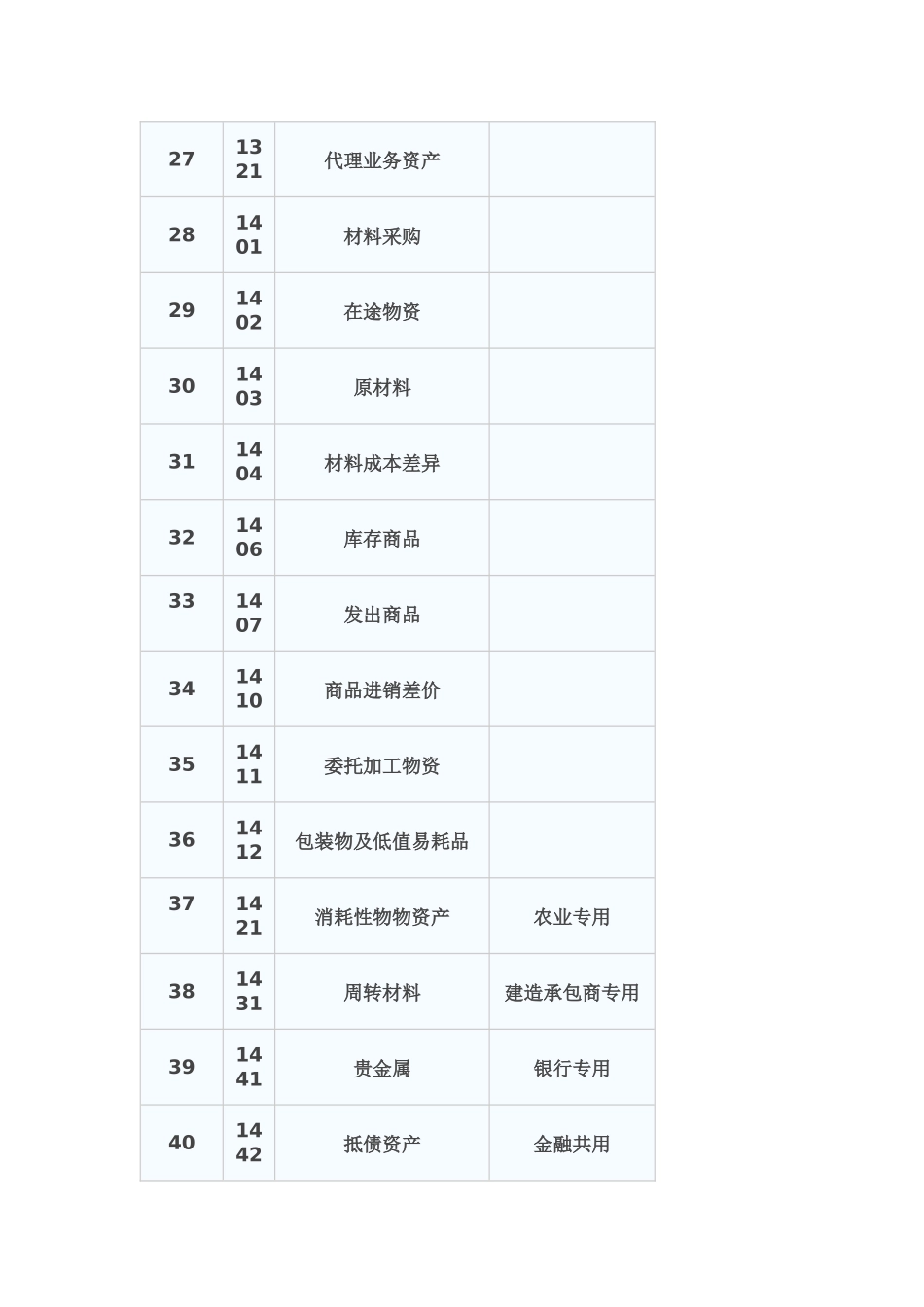 | 27 | 1321 | 代理业务资产 | |
|---|---|---|---|
| 28 | 1401 | 材料采购 | |
| 29 | 1402 | 在途物资 | |
| 30 | 1403 | 原材料 | |
| 31 | 1404 | 材料成本差异 | |
| 32 | 1406 | 库存商品 | |
| 33 | 1407 | 发出商品 | |
| 34 | 1410 | 商品进销差价 | |
| 35 | 1411 | 委托加工物资 | |
| 36 | 1412 | 包装物及低值易耗品 | |
| 37 | 1421 | 消耗性物物资产 | 农业专用 |
| 38 | 1431 | 周转材料 | 建造承包商专用 |
| 39 | 1441 | 贵金属 | 银行专用 |
| 40 | 1442 | 抵债资产 | 金融共用 |